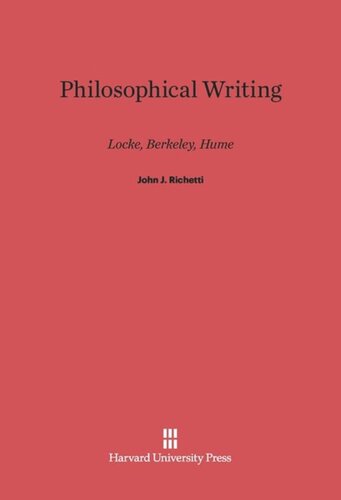 Philosophical Writing

Locke, Berkeley, Hume

John J. Richetti

Harvard University Press